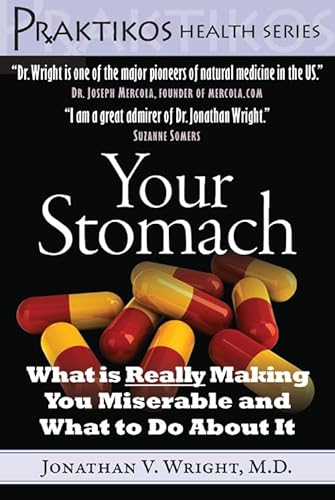 PRAKTIKOS HEALTH SERIES

"Dr. Wright is one of the major pioneers of natural medicine in the US."
DR. JOSEPH MERCOLA, FOUNDER OF MERCOLA.COM

"I am a great admirer of Dr. Jonathan Wright."
SUZANNE SOMERS

Your Stomach

What is Really Making You Miserable and What to Do About It

JONATHAN V. WRIGHT, M.D.